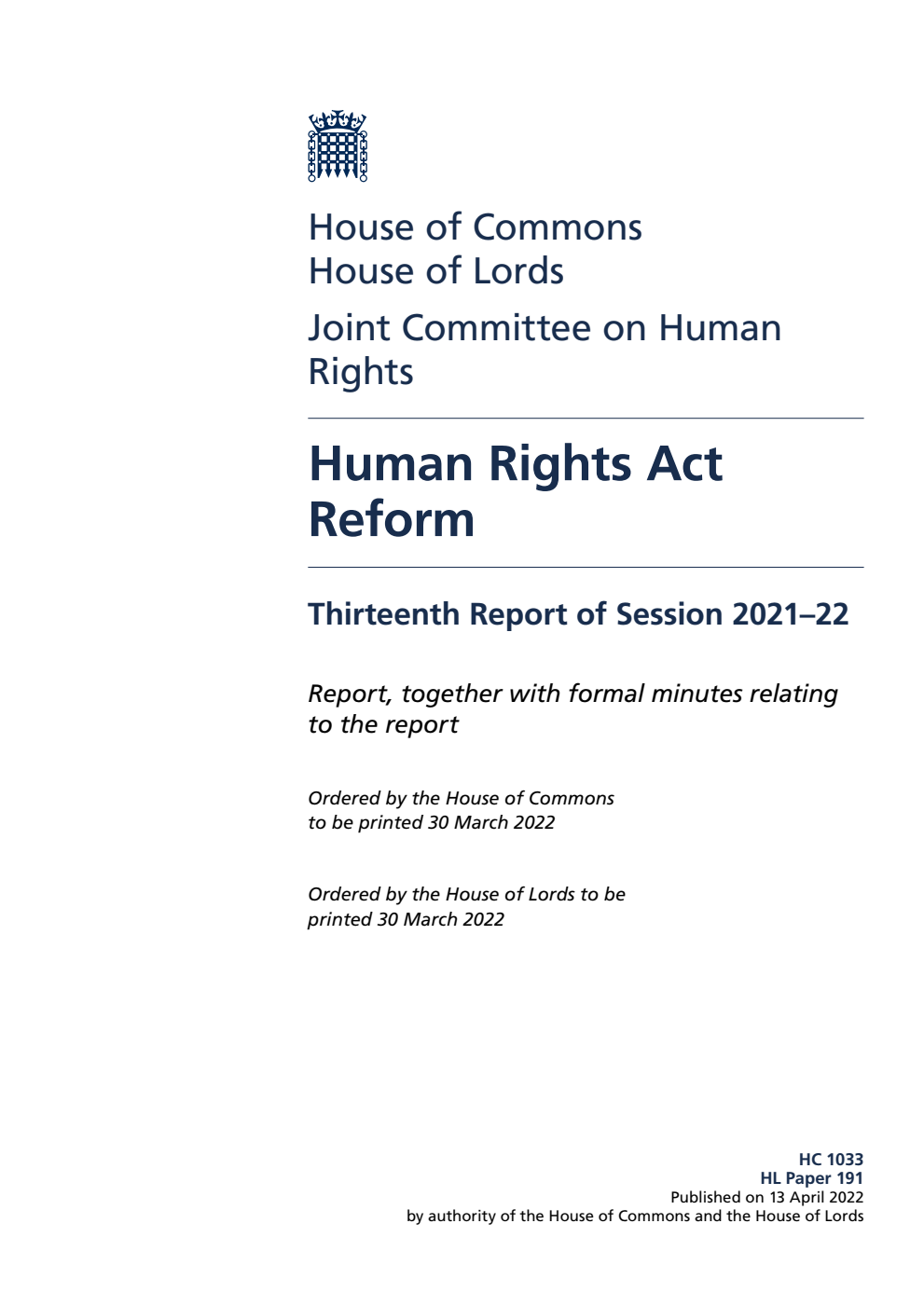 House of Commons
House of Lords

Joint Committee on Human Rights

Human Rights Act Reform

Thirteenth Report of Session 2021–22

Report, together with formal minutes relating to the report

Ordered by the House of Commons to be printed 30 March 2022

Ordered by the House of Lords to be printed 30 March 2022

HC 1033
HL Paper 191
Published on 13 April 2022
by authority of the House of Commons and the House of Lords